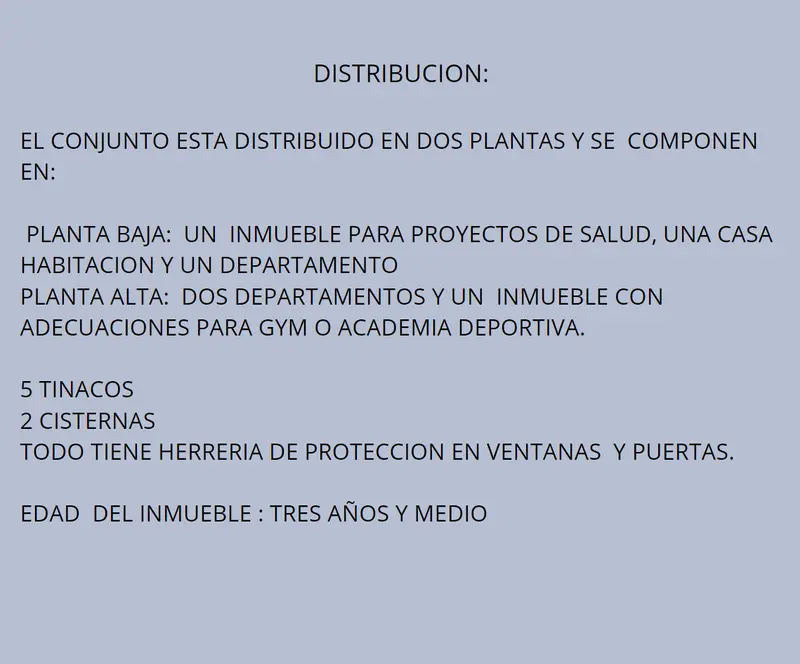 DISTRIBUCION:

EL CONJUNTO ESTA DISTRIBUIDO EN DOS PLANTAS Y SE COMPONEN EN:

PLANTA BAJA: UN INMUEBLE PARA PROYECTOS DE SALUD, UNA CASA HABITACION Y UN DEPARTAMENTO
PLANTA ALTA: DOS DEPARTAMENTOS Y UN INMUEBLE CON ADECUACIONES PARA GYM O ACADEMIA DEPORTIVA.

5 TINACOS
2 CISTERNAS
TODO TIENE HERRERIA DE PROTECCION EN VENTANAS Y PUERTAS.

EDAD DEL INMUEBLE : TRES AÑOS Y MEDIO